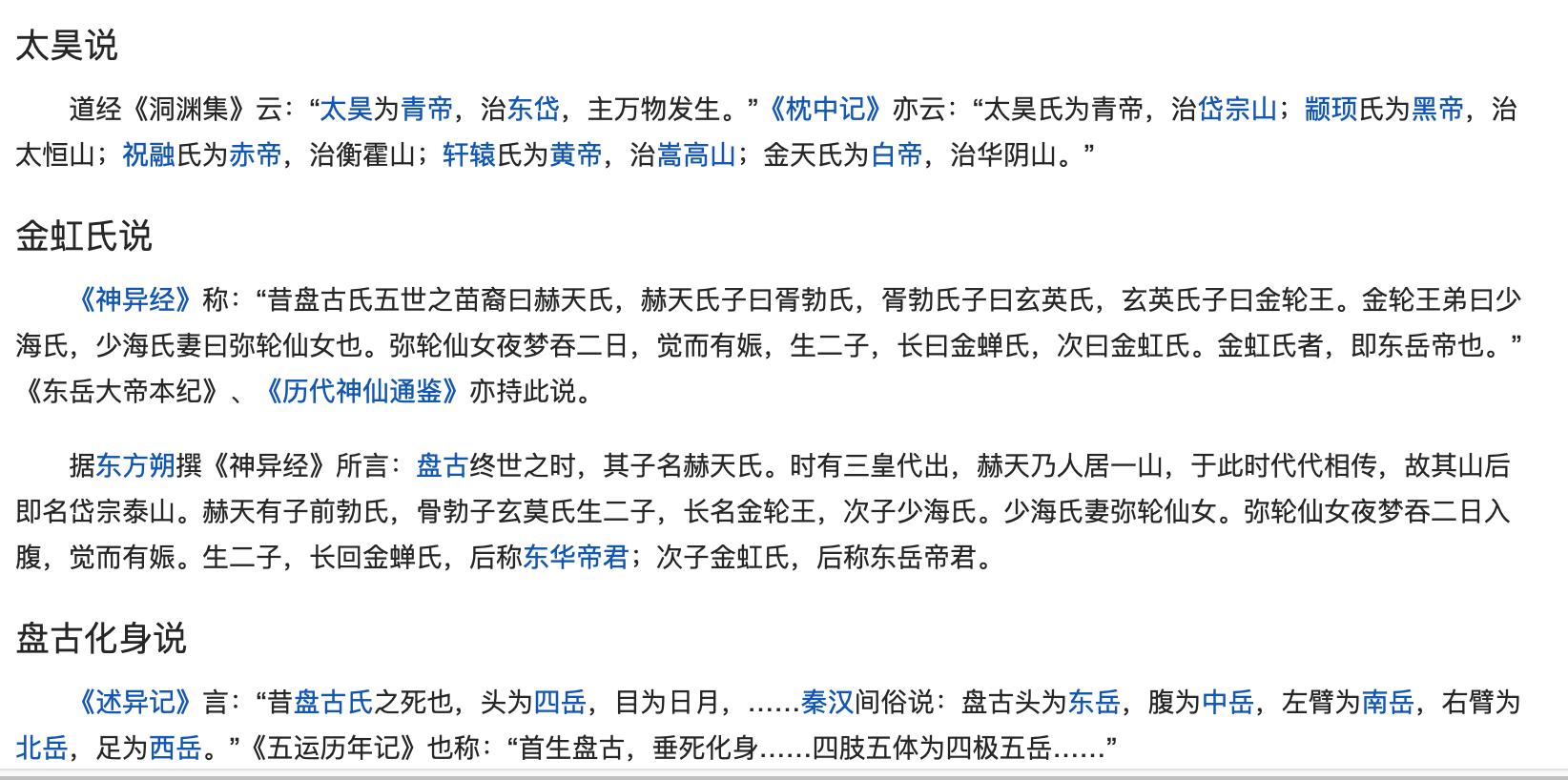 太昊说

道经《洞渊集》云：“太昊为青帝，治东岱，主万物发生。”《枕中记》亦云：“太昊氏为青帝，治岱宗山；颛顼氏为黑帝，治太恒山；祝融氏为赤帝，治衡霍山；轩辕氏为黄帝，治嵩高山；金天氏为白帝，治华阴山。”

金虹氏说

《神异经》称：“昔盘古氏五世之苗裔曰赫天氏，赫天氏子曰胥勃氏，胥勃氏子曰玄英氏，玄英氏子曰金轮王。金轮王弟曰少海氏，少海氏妻曰弥轮仙女也。弥轮仙女夜梦吞二日，觉而有娠，生二子，长曰金蝉氏，次曰金虹氏。金虹氏者，即东岳帝也。”《东岳大帝本纪》、《历代神仙通鉴》亦持此说。

据东方朔撰《神异经》所言：盘古终世之时，其子名赫天氏。时有三皇代出，赫天乃人居一山，于此时代代相传，故其山后即名岱宗泰山。赫天有子前勃氏，骨勃子玄莫氏生二子，长名金轮王，次子少海氏。少海氏妻弥轮仙女。弥轮仙女夜梦吞二日入腹，觉而有娠。生二子，长回金蝉氏，后称东华帝君；次子金虹氏，后称东岳帝君。

盘古化身说

《述异记》言：“昔盘古氏之死也，头为四岳，目为日月，……秦汉间俗说：盘古头为东岳，腹为中岳，左臂为南岳，右臂为北岳，足为西岳。”《五运历年记》也称：“首生盘古，垂死化身……四肢五体为四极五岳……”